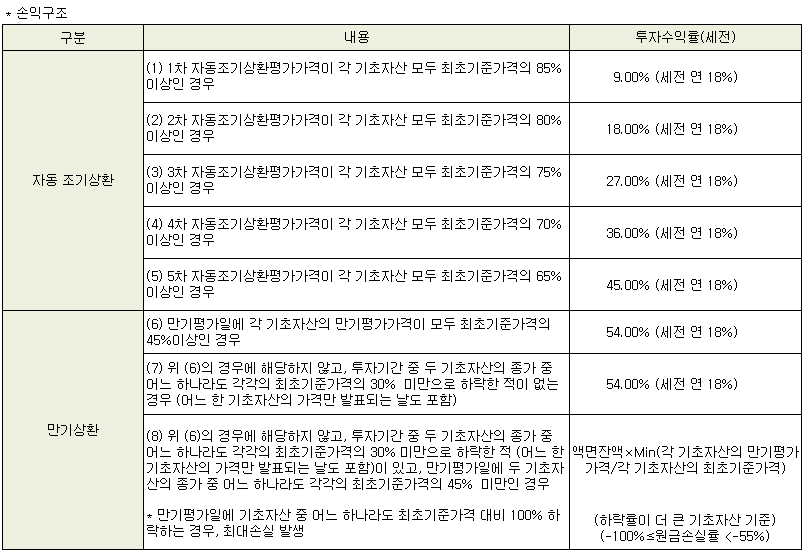 * 손익구조

| 구분 | 내용 | 투자수익률(세전) |
|---|---|---|
| 자동 조기상환 | (1) 1차 자동조기상환평가가격이 각 기초자산 모두 최초기준가격의 85% 이상인 경우 | 9.00% (세전 연 18%) |
| | (2) 2차 자동조기상환평가가격이 각 기초자산 모두 최초기준가격의 80% 이상인 경우 | 18.00% (세전 연 18%) |
| | (3) 3차 자동조기상환평가가격이 각 기초자산 모두 최초기준가격의 75% 이상인 경우 | 27.00% (세전 연 18%) |
| | (4) 4차 자동조기상환평가가격이 각 기초자산 모두 최초기준가격의 70% 이상인 경우 | 36.00% (세전 연 18%) |
| | (5) 5차 자동조기상환평가가격이 각 기초자산 모두 최초기준가격의 65% 이상인 경우 | 45.00% (세전 연 18%) |
| 만기상환 | (6) 만기평가일에 각 기초자산의 만기평가가격이 모두 최초기준가격의 45%이상인 경우 | 54.00% (세전 연 18%) |
| | (7) 위 (6)의 경우에 해당하지 않고, 투자기간 중 두 기초자산의 종가 중 어느 하나라도 각각의 최초기준가격의 30% 미만으로 하락한 적이 없는 경우 (어느 한 기초자산의 가격만 발표되는 날도 포함) | 54.00% (세전 연 18%) |
| | (8) 위 (6)의 경우에 해당하지 않고, 투자기간 중 두 기초자산의 종가 중 어느 하나라도 각각의 최초기준가격의 30% 미만으로 하락한 적 (어느 한 기초자산의 가격만 발표되는 날도 포함)이 있고, 만기평가일에 두 기초자산의 종가 중 어느 하나라도 각각의 최초기준가격의 45% 미만인 경우 * 만기평가일에 기초자산 중 어느 하나라도 최초기준가격 대비 100% 하락하는 경우, 최대손실 발생 | 액면잔액×Min(각 기초자산의 만기평가가격/각 기초자산의 최초기준가격) (하락률이 더 큰 기초자산 기준) (-100%≤원금손실률 <-55%) |